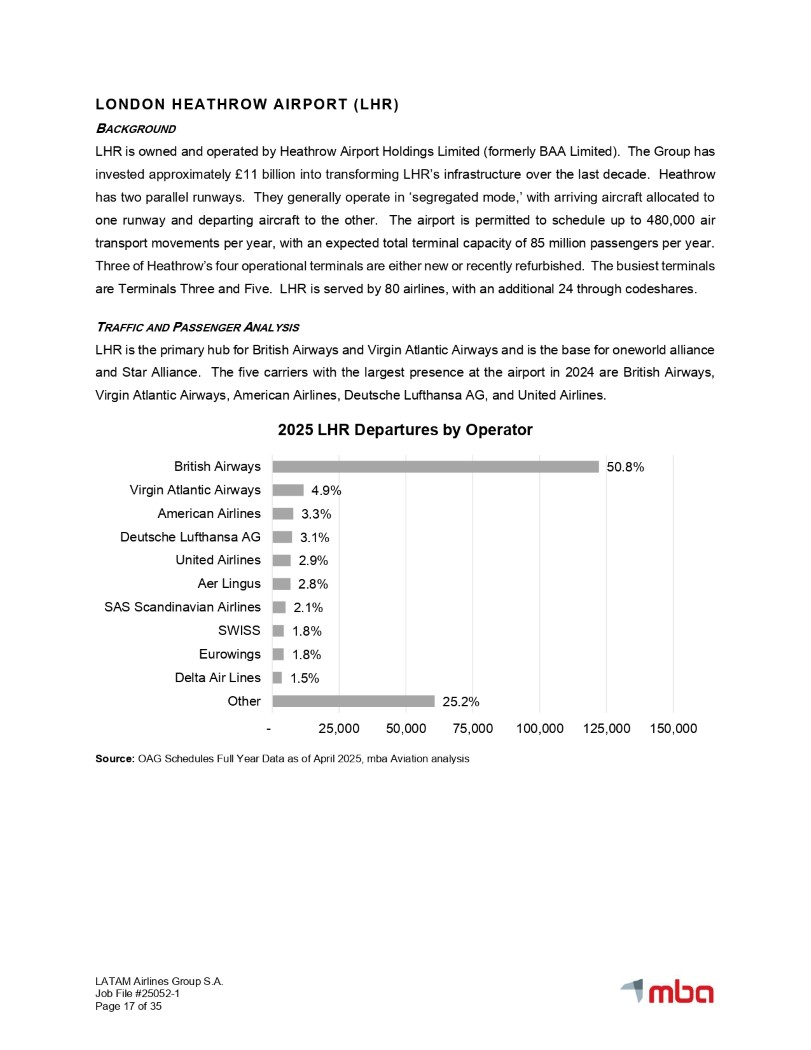 LONDON HEATHROW AIRPORT (LHR)

BACKGROUND

LHR is owned and operated by Heathrow Airport Holdings Limited (formerly BAA Limited). The Group has invested approximately £11 billion into transforming LHR's infrastructure over the last decade. Heathrow has two parallel runways. They generally operate in 'segregated mode,' with arriving aircraft allocated to one runway and departing aircraft to the other. The airport is permitted to schedule up to 480,000 air transport movements per year, with an expected total terminal capacity of 85 million passengers per year. Three of Heathrow's four operational terminals are either new or recently refurbished. The busiest terminals are Terminals Three and Five. LHR is served by 80 airlines, with an additional 24 through codeshares.

TRAFFIC AND PASSENGER ANALYSIS

LHR is the primary hub for British Airways and Virgin Atlantic Airways and is the base for oneworld alliance and Star Alliance. The five carriers with the largest presence at the airport in 2024 are British Airways, Virgin Atlantic Airways, American Airlines, Deutsche Lufthansa AG, and United Airlines.

2025 LHR Departures by Operator

British Airways 50.8%
Virgin Atlantic Airways 4.9%
American Airlines 3.3%
Deutsche Lufthansa AG 3.1%
United Airlines 2.9%
Aer Lingus 2.8%
SAS Scandinavian Airlines 2.1%
SWISS 1.8%
Eurowings 1.8%
Delta Air Lines 1.5%
Other 25.2%

- 25,000 50,000 75,000 100,000 125,000 150,000

Source: OAG Schedules Full Year Data as of April 2025, mba Aviation analysis

LATAM Airlines Group S.A.
Job File #25052-1
Page 17 of 35

mba